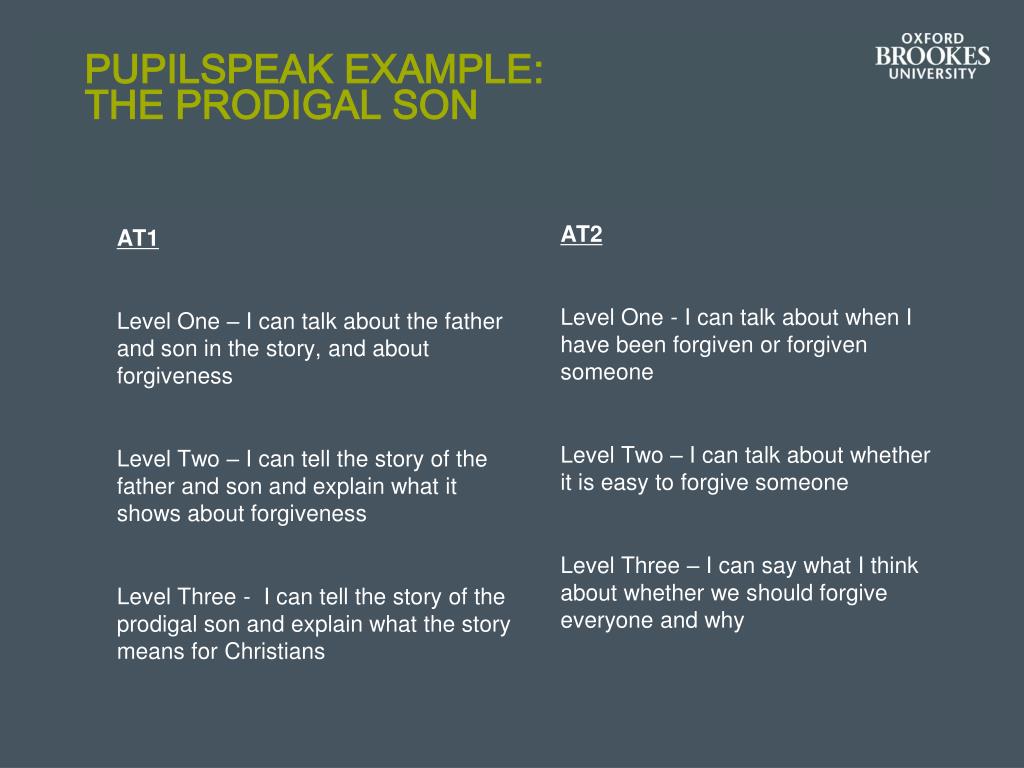 PUPILSPEAK EXAMPLE:
THE PRODIGAL SON

OXFORD
BROOKES
UNIVERSITY

AT1

Level One – I can talk about the father and son in the story, and about forgiveness

Level Two – I can tell the story of the father and son and explain what it shows about forgiveness

Level Three - I can tell the story of the prodigal son and explain what the story means for Christians

AT2

Level One - I can talk about when I have been forgiven or forgiven someone

Level Two – I can talk about whether it is easy to forgive someone

Level Three – I can say what I think about whether we should forgive everyone and why